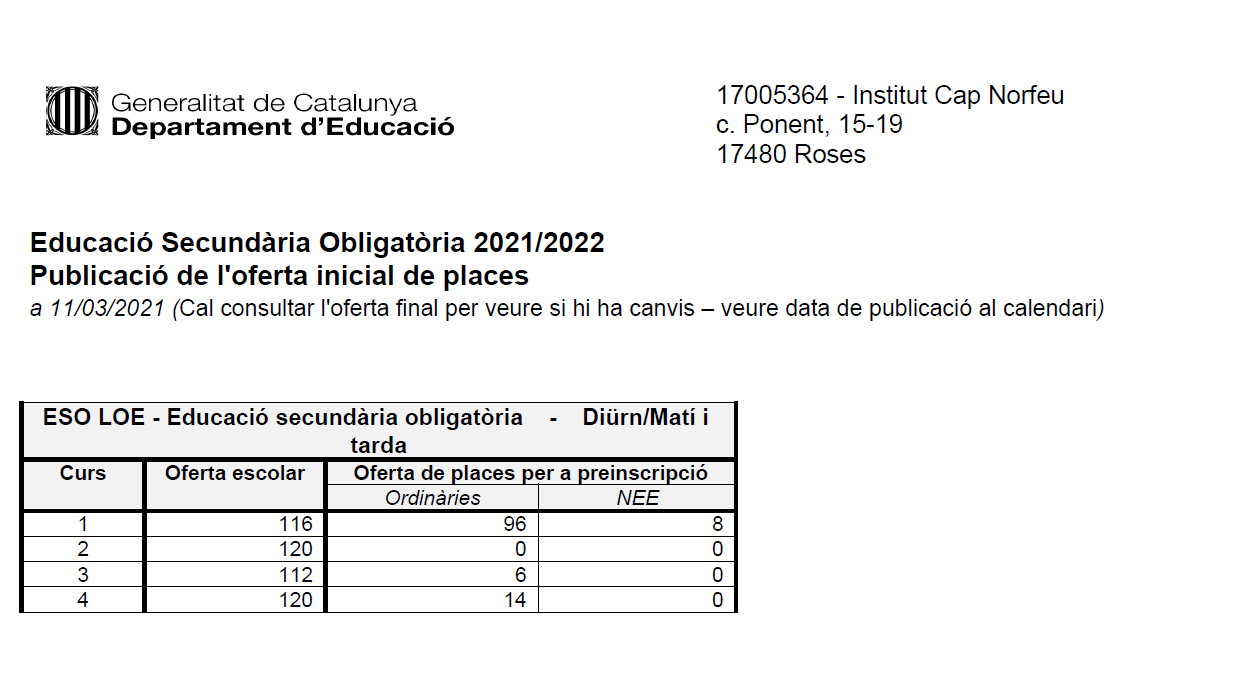 Generalitat de Catalunya
Departament d'Educació

17005364 - Institut Cap Norfeu
c. Ponent, 15-19
17480 Roses

Educació Secundària Obligatòria 2021/2022
Publicació de l'oferta inicial de places
a 11/03/2021 (Cal consultar l'oferta final per veure si hi ha canvis – veure data de publicació al calendari)

| ESO LOE - Educació secundària obligatòria - Diürn/Matí i tarda | | | |
|---|---|---|---|
| Curs | Oferta escolar | Oferta de places per a preinscripció | |
| | | Ordinàries | NEE |
| 1 | 116 | 96 | 8 |
| 2 | 120 | 0 | 0 |
| 3 | 112 | 6 | 0 |
| 4 | 120 | 14 | 0 |